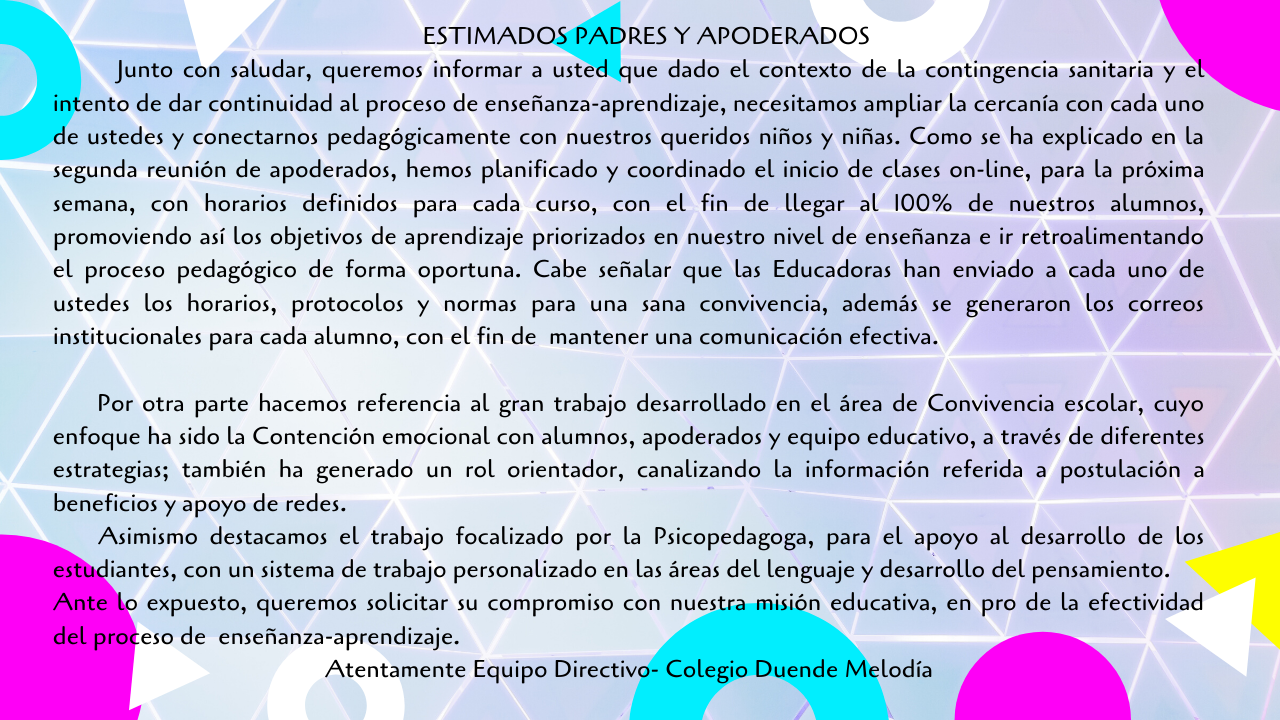 ESTIMADOS PADRES Y APODERADOS

Junto con saludar, queremos informar a usted que dado el contexto de la contingencia sanitaria y el intento de dar continuidad al proceso de enseñanza-aprendizaje, necesitamos ampliar la cercanía con cada uno de ustedes y conectarnos pedagógicamente con nuestros queridos niños y niñas. Como se ha explicado en la segunda reunión de apoderados, hemos planificado y coordinado el inicio de clases on-line, para la próxima semana, con horarios definidos para cada curso, con el fin de llegar al 100% de nuestros alumnos, promoviendo así los objetivos de aprendizaje priorizados en nuestro nivel de enseñanza e ir retroalimentando el proceso pedagógico de forma oportuna. Cabe señalar que las Educadoras han enviado a cada uno de ustedes los horarios, protocolos y normas para una sana convivencia, además se generaron los correos institucionales para cada alumno, con el fin de mantener una comunicación efectiva.

Por otra parte hacemos referencia al gran trabajo desarrollado en el área de Convivencia escolar, cuyo enfoque ha sido la Contención emocional con alumnos, apoderados y equipo educativo, a través de diferentes estrategias; también ha generado un rol orientador, canalizando la información referida a postulación a beneficios y apoyo de redes.

Asimismo destacamos el trabajo focalizado por la Psicopedagoga, para el apoyo al desarrollo de los estudiantes, con un sistema de trabajo personalizado en las áreas del lenguaje y desarrollo del pensamiento.
Ante lo expuesto, queremos solicitar su compromiso con nuestra misión educativa, en pro de la efectividad del proceso de enseñanza-aprendizaje.

Atentamente Equipo Directivo- Colegio Duende Melodía